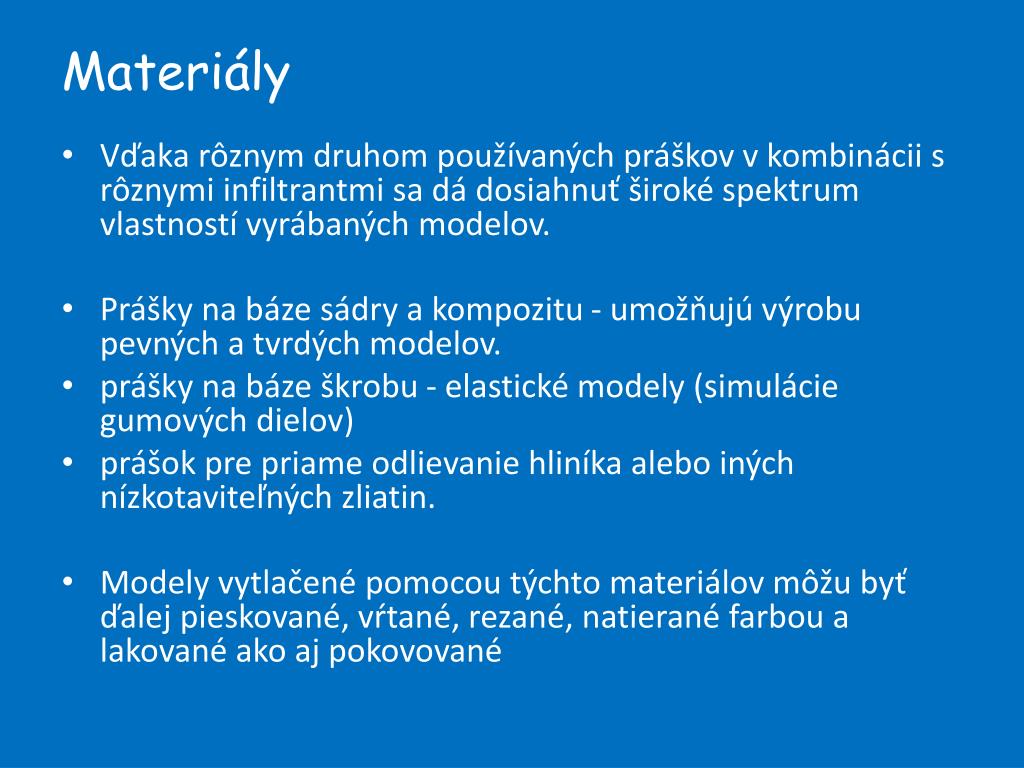 Materiály

• Vďaka rôznym druhom používaných práškov v kombinácii s rôznymi infiltrantmi sa dá dosiahnuť široké spektrum vlastností vyrábaných modelov.

• Prášky na báze sádry a kompozitu - umožňujú výrobu pevných a tvrdých modelov.
• prášky na báze škrobu - elastické modely (simulácie gumových dielov)
• prášok pre priame odlievanie hliníka alebo iných nízkotaviteľných zliatin.

• Modely vytlačené pomocou týchto materiálov môžu byť ďalej pieskované, vŕtané, rezané, natierané farbou a lakované ako aj pokovované